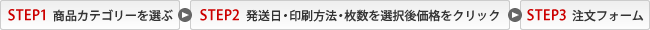 STEP1 商品カテゴリーを選ぶ STEP2 発送日・印刷方法・枚数を選択後価格をクリック STEP3 注文フォーム